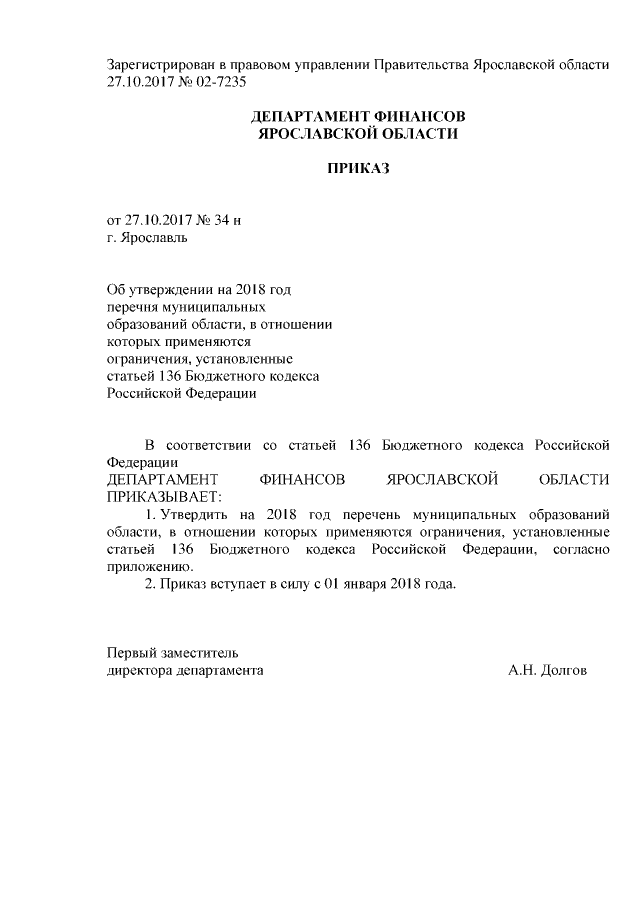 Зарегистрирован в правовом управлении Правительства Ярославской области 27.10.2017 № 02-7235

ДЕПАРТАМЕНТ ФИНАНСОВ
ЯРОСЛАВСКОЙ ОБЛАСТИ

ПРИКАЗ

от 27.10.2017 № 34 н
г. Ярославль

Об утверждении на 2018 год перечня муниципальных образований области, в отношении которых применяются ограничения, установленные статьей 136 Бюджетного кодекса Российской Федерации

В соответствии со статьей 136 Бюджетного кодекса Российской Федерации
ДЕПАРТАМЕНТ ФИНАНСОВ ЯРОСЛАВСКОЙ ОБЛАСТИ ПРИКАЗЫВАЕТ:

1. Утвердить на 2018 год перечень муниципальных образований области, в отношении которых применяются ограничения, установленные статьей 136 Бюджетного кодекса Российской Федерации, согласно приложению.

2. Приказ вступает в силу с 01 января 2018 года.

Первый заместитель
директора департамента А.Н. Долгов